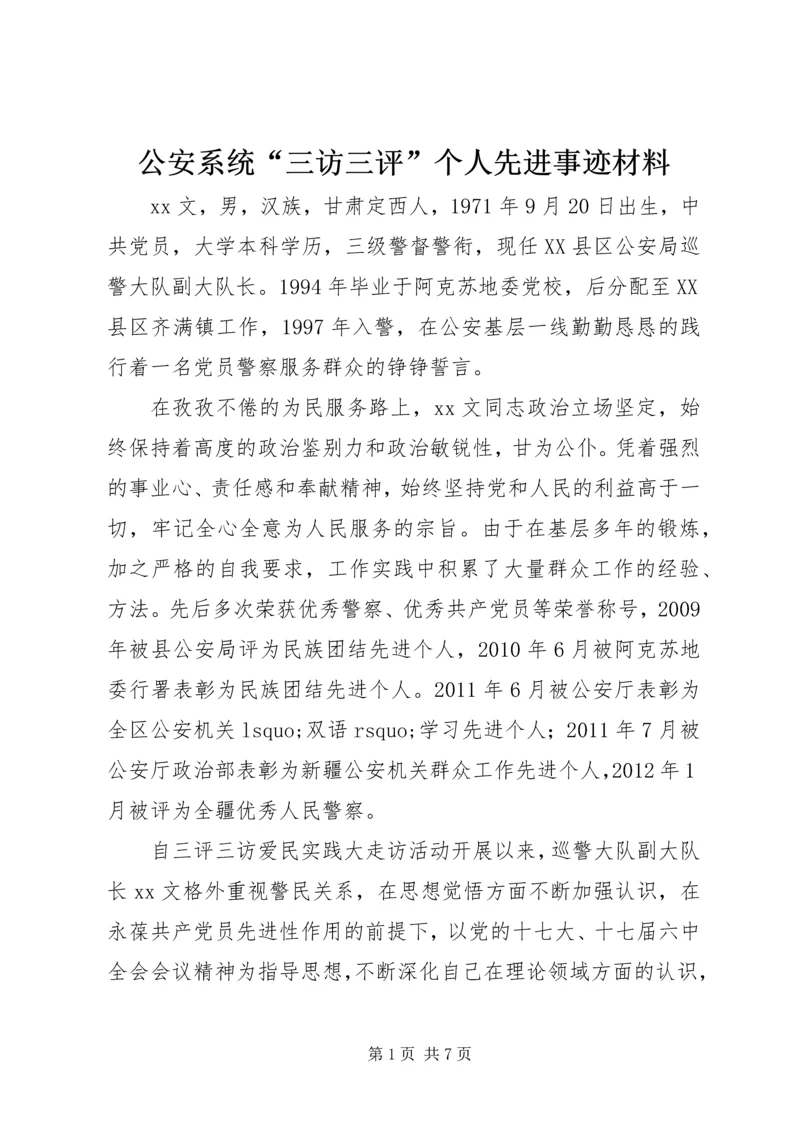 公安系统“三访三评”个人先进事迹材料

xx文，男，汉族，甘肃定西人，1971年9月20日出生，中共党员，大学本科学历，三级警督警衔，现任XX县区公安局巡警大队副大队长。1994年毕业于阿克苏地委党校，后分配至XX县区齐满镇工作，1997年入警，在公安基层一线勤勤恳恳的践行着一名党员警察服务群众的铮铮誓言。

在孜孜不倦的为民服务路上，xx文同志政治立场坚定，始终保持着高度的政治鉴别力和政治敏锐性，甘为公仆。凭着强烈的事业心、责任感和奉献精神，始终坚持党和人民的利益高于一切，牢记全心全意为人民服务的宗旨。由于在基层多年的锻炼，加之严格的自我要求，工作实践中积累了大量群众工作的经验、方法。先后多次荣获优秀警察、优秀共产党员等荣誉称号，2009年被县公安局评为民族团结先进个人，2010年6月被阿克苏地委行署表彰为民族团结先进个人。2011年6月被公安厅表彰为全区公安机关lsquo;双语rsquo;学习先进个人；2011年7月被公安厅政治部表彰为新疆公安机关群众工作先进个人，2012年1月被评为全疆优秀人民警察。

自三评三访爱民实践大走访活动开展以来，巡警大队副大队长xx文格外重视警民关系，在思想觉悟方面不断加强认识，在永葆共产党员先进性作用的前提下，以党的十七大、十七届六中全会会议精神为指导思想，不断深化自己在理论领域方面的认识，

第1页 共7页